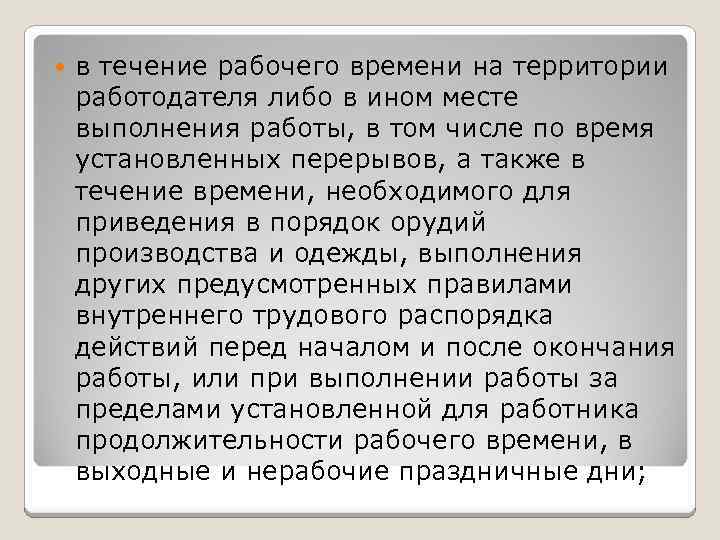 в течение рабочего времени на территории работодателя либо в ином месте выполнения работы, в том числе по время установленных перерывов, а также в течение времени, необходимого для приведения в порядок орудий производства и одежды, выполнения других предусмотренных правилами внутреннего трудового распорядка действий перед началом и после окончания работы, или при выполнении работы за пределами установленной для работника продолжительности рабочего времени, в выходные и нерабочие праздничные дни;